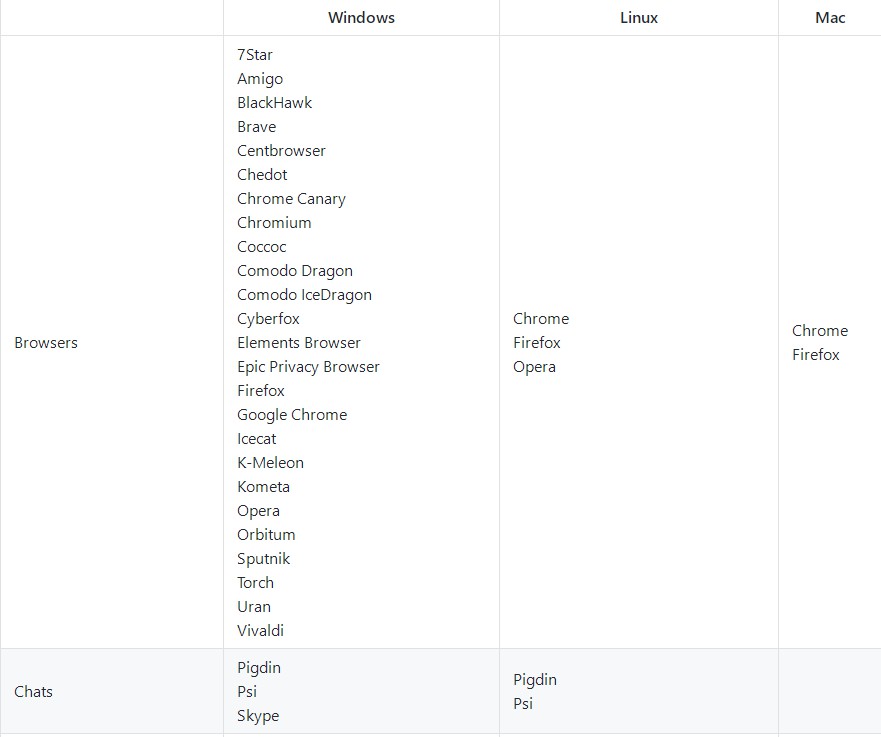 | | Windows | Linux | Mac |
|---|---|---|---|
| Browsers | 7Star<br>Amigo<br>BlackHawk<br>Brave<br>Centbrowser<br>Chedot<br>Chrome Canary<br>Chromium<br>Coccoc<br>Comodo Dragon<br>Comodo IceDragon<br>Cyberfox<br>Elements Browser<br>Epic Privacy Browser<br>Firefox<br>Google Chrome<br>Icecat<br>K-Meleon<br>Kometa<br>Opera<br>Orbitum<br>Sputnik<br>Torch<br>Uran<br>Vivaldi | Chrome<br>Firefox<br>Opera | Chrome<br>Firefox |
| Chats | Pigdin<br>Psi<br>Skype | Pigdin<br>Psi | |